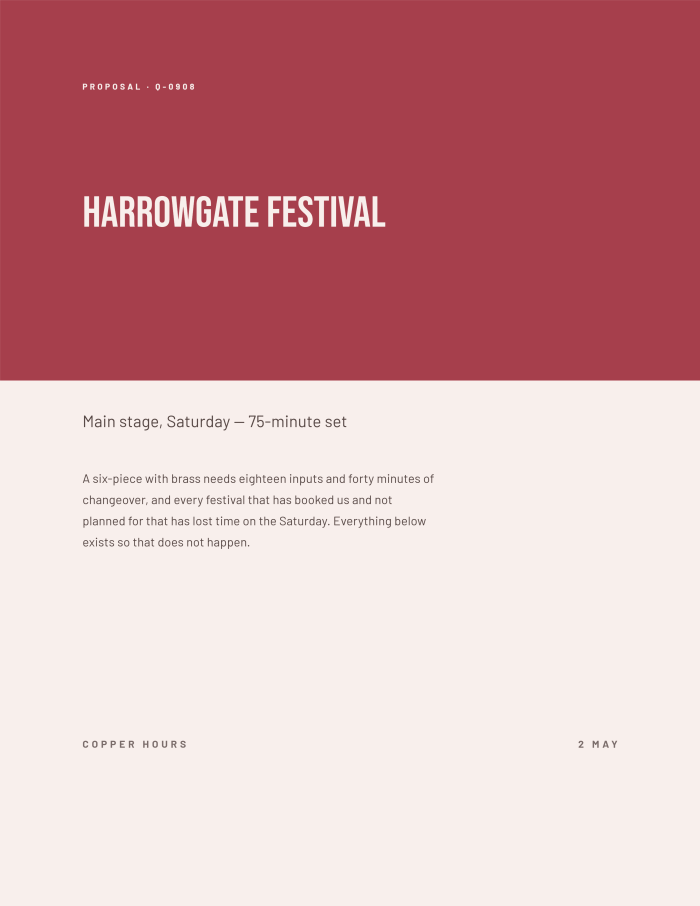 PROPOSAL · Q-0908

HARROWGATE FESTIVAL

Main stage, Saturday — 75-minute set

A six-piece with brass needs eighteen inputs and forty minutes of changeover, and every festival that has booked us and not planned for that has lost time on the Saturday. Everything below exists so that does not happen.

COPPER HOURS

2 MAY